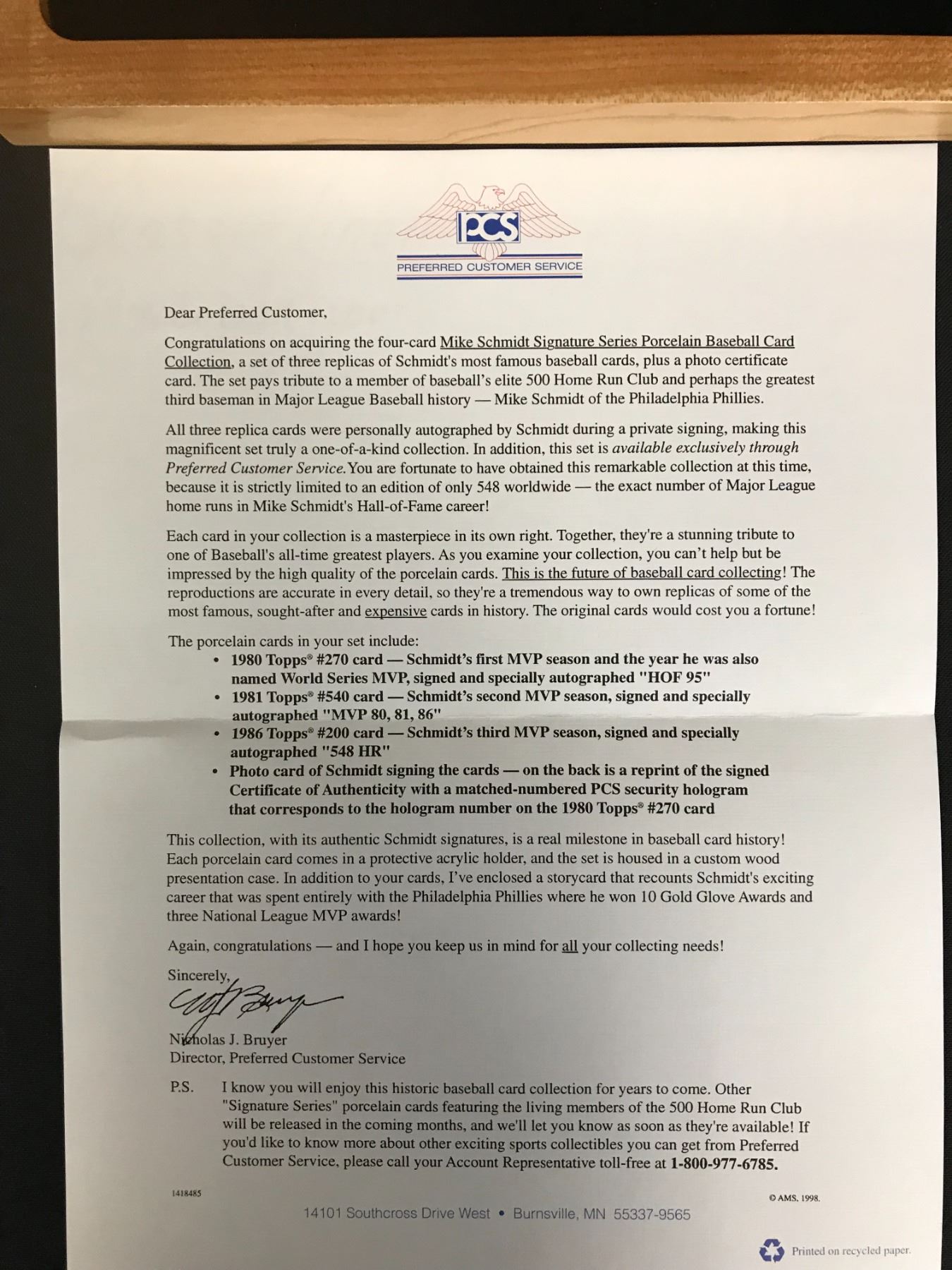 PCS
PREFERRED CUSTOMER SERVICE

Dear Preferred Customer,

Congratulations on acquiring the four-card Mike Schmidt Signature Series Porcelain Baseball Card Collection, a set of three replicas of Schmidt's most famous baseball cards, plus a photo certificate card. The set pays tribute to a member of baseball's elite 500 Home Run Club and perhaps the greatest third baseman in Major League Baseball history — Mike Schmidt of the Philadelphia Phillies.

All three replica cards were personally autographed by Schmidt during a private signing, making this magnificent set truly a one-of-a-kind collection. In addition, this set is available exclusively through Preferred Customer Service. You are fortunate to have obtained this remarkable collection at this time, because it is strictly limited to an edition of only 548 worldwide — the exact number of Major League home runs in Mike Schmidt's Hall-of-Fame career!

Each card in your collection is a masterpiece in its own right. Together, they're a stunning tribute to one of Baseball's all-time greatest players. As you examine your collection, you can't help but be impressed by the high quality of the porcelain cards. This is the future of baseball card collecting! The reproductions are accurate in every detail, so they're a tremendous way to own replicas of some of the most famous, sought-after and expensive cards in history. The original cards would cost you a fortune!

The porcelain cards in your set include:
• 1980 Topps® #270 card — Schmidt's first MVP season and the year he was also named World Series MVP, signed and specially autographed "HOF 95"
• 1981 Topps® #540 card — Schmidt's second MVP season, signed and specially autographed "MVP 80, 81, 86"
• 1986 Topps® #200 card — Schmidt's third MVP season, signed and specially autographed "548 HR"
• Photo card of Schmidt signing the cards — on the back is a reprint of the signed Certificate of Authenticity with a matched-numbered PCS security hologram that corresponds to the hologram number on the 1980 Topps® #270 card

This collection, with its authentic Schmidt signatures, is a real milestone in baseball card history! Each porcelain card comes in a protective acrylic holder, and the set is housed in a custom wood presentation case. In addition to your cards, I've enclosed a storycard that recounts Schmidt's exciting career that was spent entirely with the Philadelphia Phillies where he won 10 Gold Glove Awards and three National League MVP awards!

Again, congratulations — and I hope you keep us in mind for all your collecting needs!

Sincerely,

Nicholas J. Bruyer
Director, Preferred Customer Service

P.S. I know you will enjoy this historic baseball card collection for years to come. Other "Signature Series" porcelain cards featuring the living members of the 500 Home Run Club will be released in the coming months, and we'll let you know as soon as they're available! If you'd like to know more about other exciting sports collectibles you can get from Preferred Customer Service, please call your Account Representative toll-free at 1-800-977-6785.

1418485
© AMS, 1998.

14101 Southcross Drive West • Burnsville, MN 55337-9565

Printed on recycled paper.